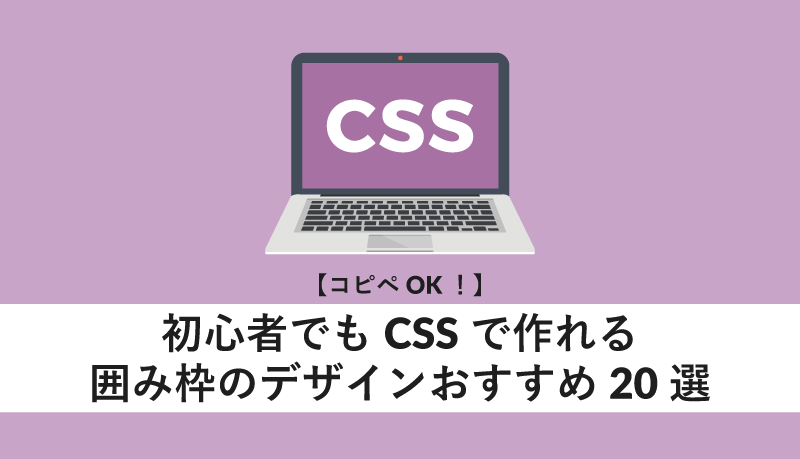 CSS

【コピペ OK ！】

初心者でも CSS で作れる
囲み枠のデザインおすすめ 20 選